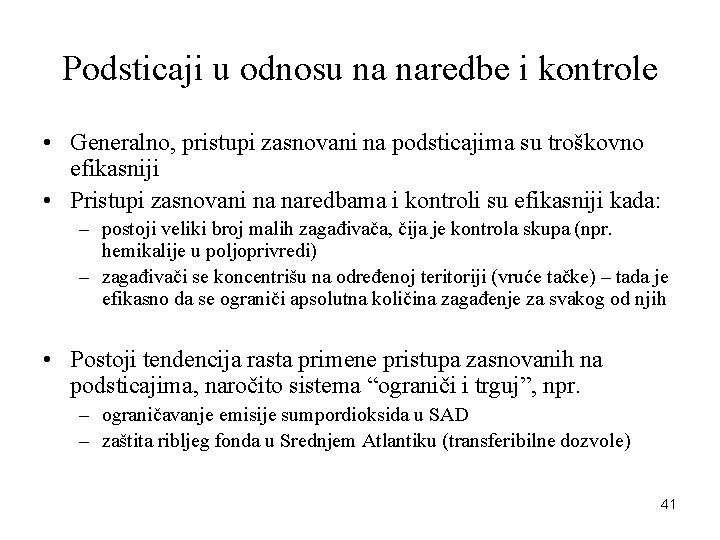 Podsticaji u odnosu na naredbe i kontrole

• Generalno, pristupi zasnovani na podsticajima su troškovno efikasniji

• Pristupi zasnovani na naredbama i kontroli su efikasniji kada:
  – postoji veliki broj malih zagađivača, čija je kontrola skupa (npr. hemikalije u poljoprivredi)
  – zagađivači se koncentrišu na određenoj teritoriji (vruće tačke) – tada je efikasno da se ograniči apsolutna količina zagađenje za svakog od njih

• Postoji tendencija rasta primene pristupa zasnovanih na podsticajima, naročito sistema “ograniči i trguj”, npr.
  – ograničavanje emisije sumpordioksida u SAD
  – zaštita ribljeg fonda u Srednjem Atlantiku (transferibilne dozvole)

41